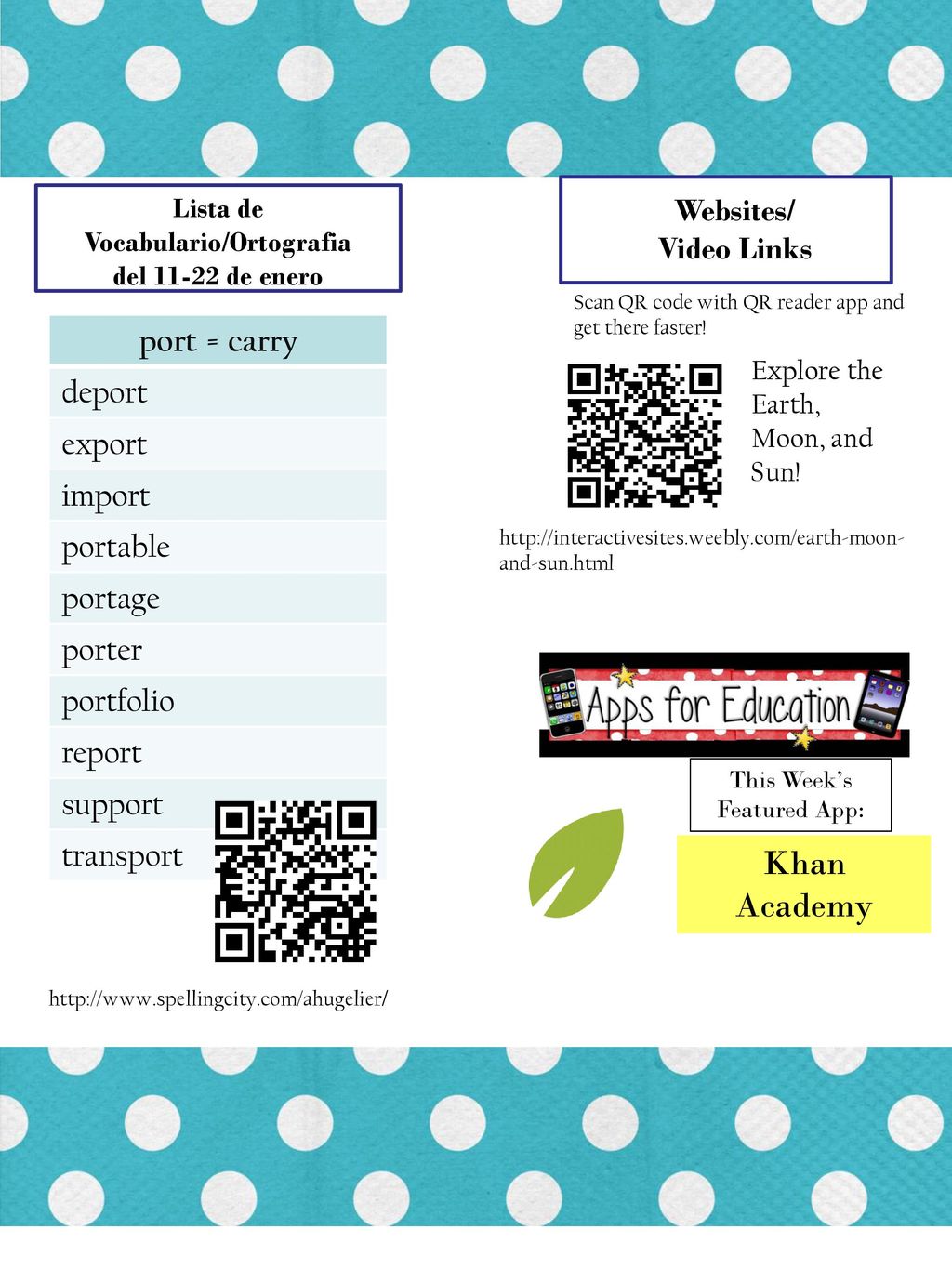 Lista de Vocabulario/Ortografia del 11-22 de enero

| port = carry |
|---|
| deport |
| export |
| import |
| portable |
| portage |
| porter |
| portfolio |
| report |
| support |
| transport |

http://www.spellingcity.com/ahugelier/

Websites/ Video Links

Scan QR code with QR reader app and get there faster!

Explore the Earth, Moon, and Sun!

http://interactivesites.weebly.com/earth-moon-and-sun.html

Apps for Education

This Week's Featured App:

Khan Academy